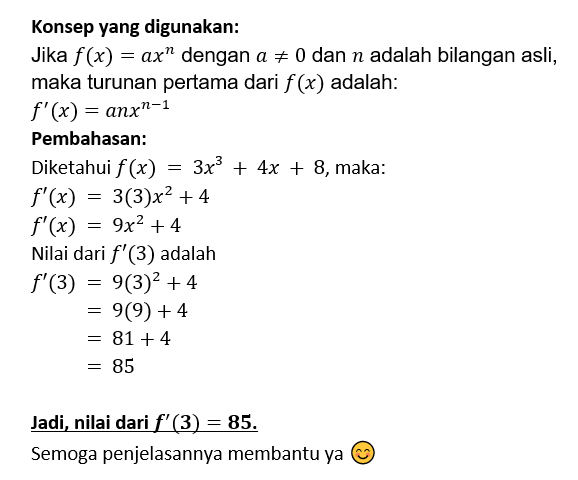 Konsep yang digunakan:

Jika $f(x) = ax^n$ dengan $a \neq 0$ dan $n$ adalah bilangan asli, maka turunan pertama dari $f(x)$ adalah:

$f'(x) = anx^{n-1}$

Pembahasan:

Diketahui $f(x) = 3x^3 + 4x + 8$, maka:

$f'(x) = 3(3)x^2 + 4$

$f'(x) = 9x^2 + 4$

Nilai dari $f'(3)$ adalah

$f'(3) = 9(3)^2 + 4$

$= 9(9) + 4$

$= 81 + 4$

$= 85$

Jadi, nilai dari $f'(3) = 85$.

Semoga penjelasannya membantu ya 😊